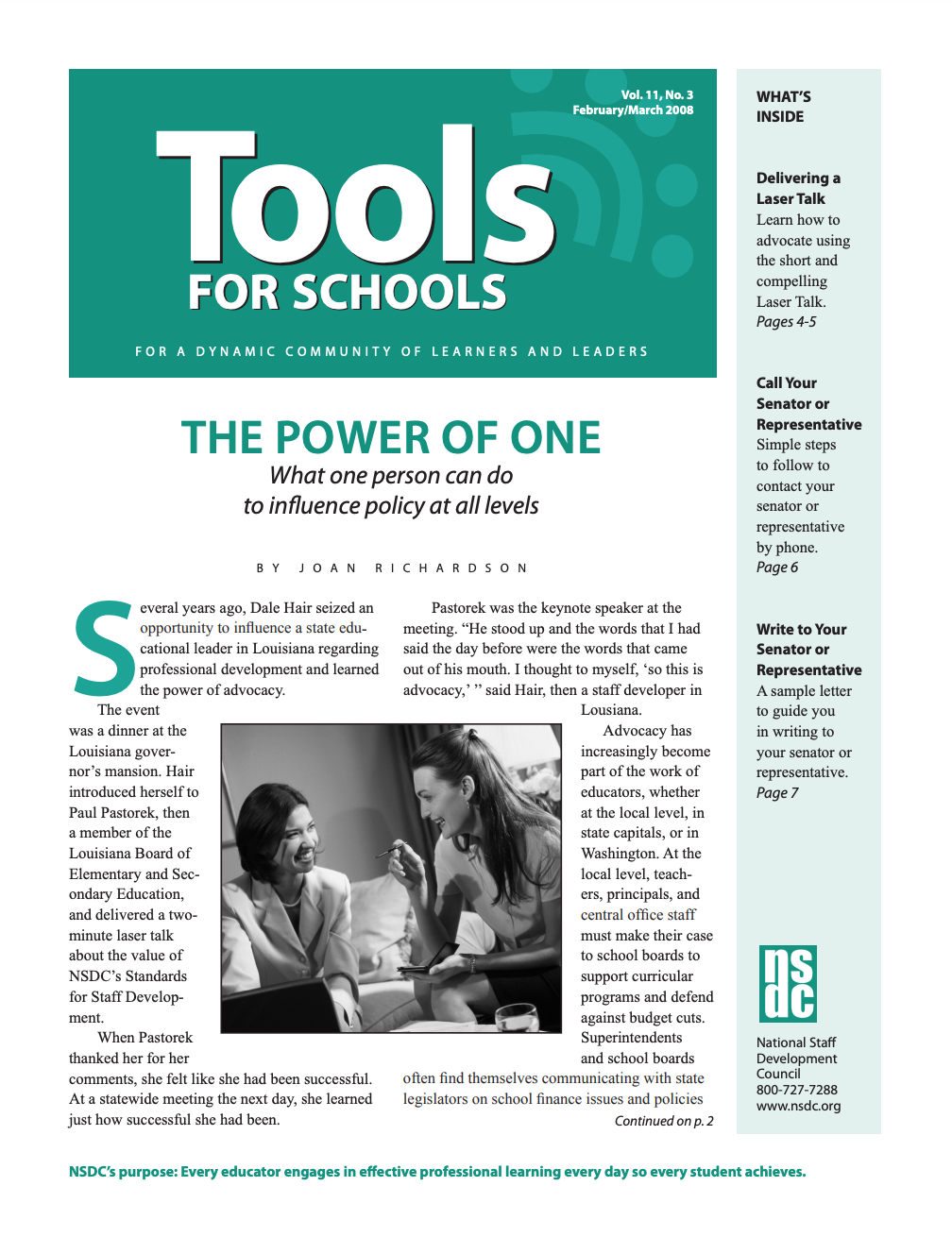 Vol. 11, No. 3
February/March 2008

Tools
FOR SCHOOLS

FOR A DYNAMIC COMMUNITY OF LEARNERS AND LEADERS

THE POWER OF ONE
What one person can do
to influence policy at all levels

BY JOAN RICHARDSON

Several years ago, Dale Hair seized an opportunity to influence a state educational leader in Louisiana regarding professional development and learned the power of advocacy.

The event was a dinner at the Louisiana governor's mansion. Hair introduced herself to Paul Pastorek, then a member of the Louisiana Board of Elementary and Secondary Education, and delivered a two-minute laser talk about the value of NSDC's Standards for Staff Development.

When Pastorek thanked her for her comments, she felt like she had been successful. At a statewide meeting the next day, she learned just how successful she had been.

Pastorek was the keynote speaker at the meeting. "He stood up and the words that I had said the day before were the words that came out of his mouth. I thought to myself, 'so this is advocacy,' " said Hair, then a staff developer in Lousiana.

Advocacy has increasingly become part of the work of educators, whether at the local level, in state capitals, or in Washington. At the local level, teachers, principals, and central office staff must make their case to school boards to support curricular programs and defend against budget cuts. Superintendents and school boards often find themselves communicating with state legislators on school finance issues and policies

Continued on p. 2

WHAT'S INSIDE

Delivering a Laser Talk
Learn how to advocate using the short and compelling Laser Talk.
Pages 4-5

Call Your Senator or Representative
Simple steps to follow to contact your senator or representative by phone.
Page 6

Write to Your Senator or Representative
A sample letter to guide you in writing to your senator or representative.
Page 7

nsdc

National Staff Development Council
800-727-7288
www.nsdc.org

NSDC's purpose: Every educator engages in effective professional learning every day so every student achieves.